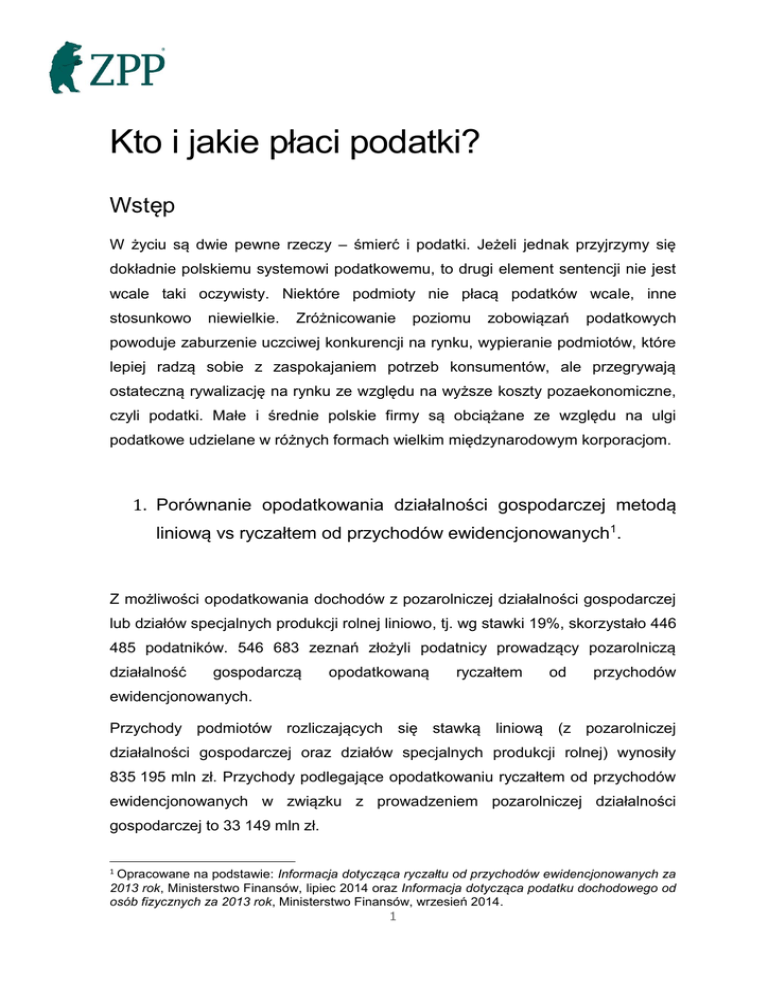 ZPP

Kto i jakie płaci podatki?

Wstęp

W życiu są dwie pewne rzeczy – śmierć i podatki. Jeżeli jednak przyjrzymy się dokładnie polskiemu systemowi podatkowemu, to drugi element sentencji nie jest wcale taki oczywisty. Niektóre podmioty nie płacą podatków wcale, inne stosunkowo niewielkie. Zróżnicowanie poziomu zobowiązań podatkowych powoduje zaburzenie uczciwej konkurencji na rynku, wypieranie podmiotów, które lepiej radzą sobie z zaspokajaniem potrzeb konsumentów, ale przegrywają ostateczną rywalizację na rynku ze względu na wyższe koszty pozaekonomiczne, czyli podatki. Małe i średnie polskie firmy są obciążane ze względu na ulgi podatkowe udzielane w różnych formach wielkim międzynarodowym korporacjom.

1. Porównanie opodatkowania działalności gospodarczej metodą liniową vs ryczałtem od przychodów ewidencjonowanych$^1$.

Z możliwości opodatkowania dochodów z pozarolniczej działalności gospodarczej lub działów specjalnych produkcji rolnej liniowo, tj. wg stawki 19%, skorzystało 446 485 podatników. 546 683 zeznań złożyli podatnicy prowadzący pozarolniczą działalność gospodarczą opodatkowaną ryczałtem od przychodów ewidencjonowanych.

Przychody podmiotów rozliczających się stawką liniową (z pozarolniczej działalności gospodarczej oraz działów specjalnych produkcji rolnej) wynosiły 835 195 mln zł. Przychody podlegające opodatkowaniu ryczałtem od przychodów ewidencjonowanych w związku z prowadzeniem pozarolniczej działalności gospodarczej to 33 149 mln zł.

$^1$ Opracowane na podstawie: Informacja dotycząca ryczałtu od przychodów ewidencjonowanych za 2013 rok, Ministerstwo Finansów, lipiec 2014 oraz Informacja dotycząca podatku dochodowego od osób fizycznych za 2013 rok, Ministerstwo Finansów, wrzesień 2014.

1